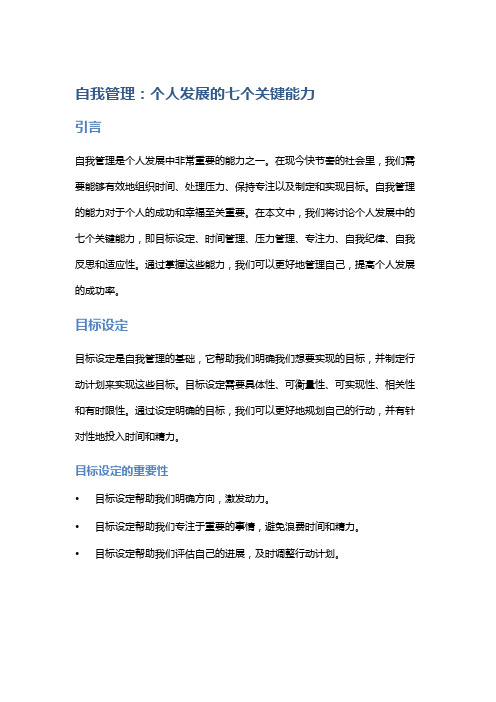 自我管理：个人发展的七个关键能力

引言

自我管理是个人发展中非常重要的能力之一。在现今快节奏的社会里，我们需要能够有效地组织时间、处理压力、保持专注以及制定和实现目标。自我管理的能力对于个人的成功和幸福至关重要。在本文中，我们将讨论个人发展中的七个关键能力，即目标设定、时间管理、压力管理、专注力、自我纪律、自我反思和适应性。通过掌握这些能力，我们可以更好地管理自己，提高个人发展的成功率。

目标设定

目标设定是自我管理的基础，它帮助我们明确我们想要实现的目标，并制定行动计划来实现这些目标。目标设定需要具体性、可衡量性、可实现性、相关性和有时限性。通过设定明确的目标，我们可以更好地规划自己的行动，并有针对性地投入时间和精力。

目标设定的重要性

• 目标设定帮助我们明确方向，激发动力。

• 目标设定帮助我们专注于重要的事情，避免浪费时间和精力。

• 目标设定帮助我们评估自己的进展，及时调整行动计划。